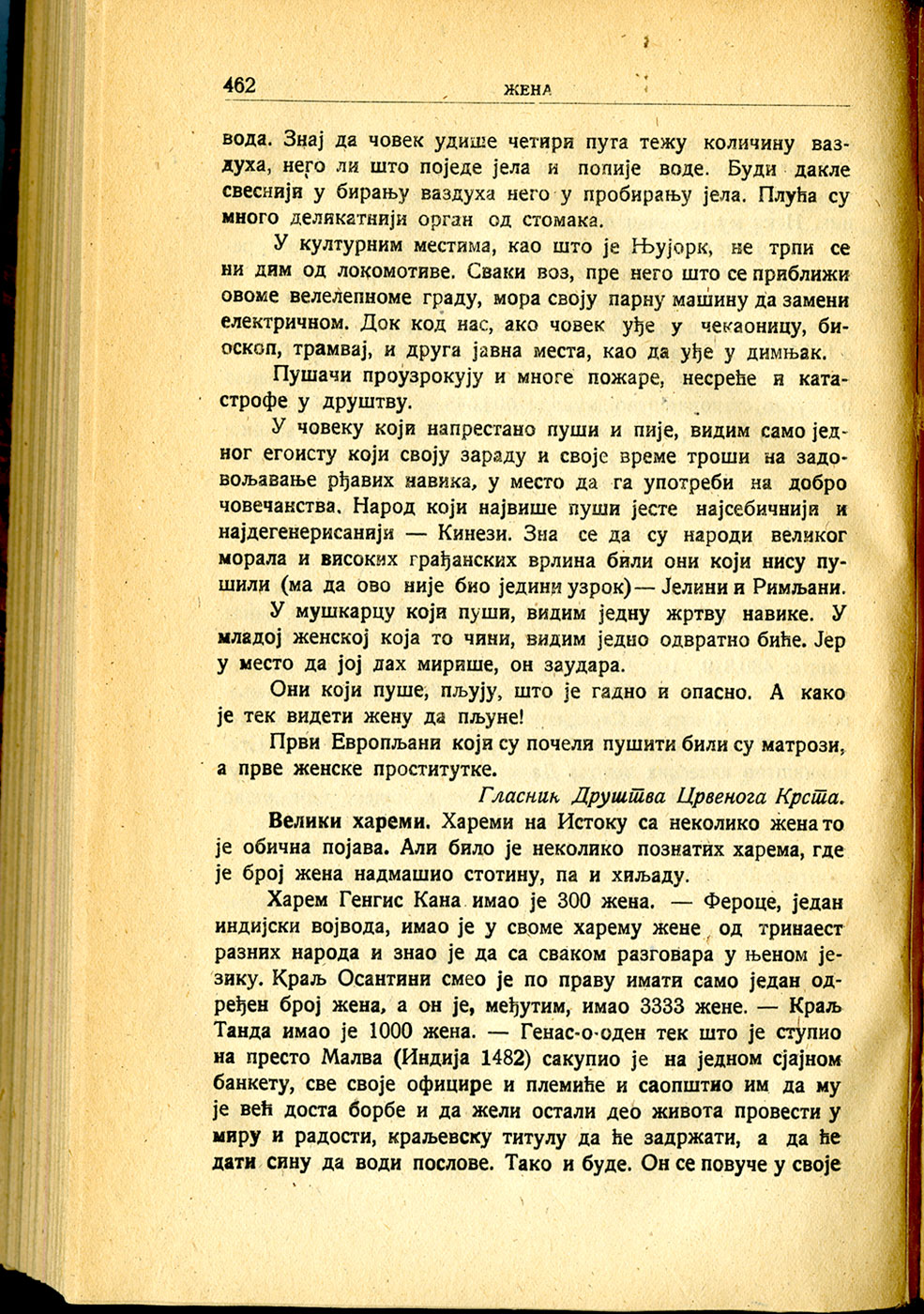 462 ЖЕНА

вода. Знај да човек удише четири пута тежу количину ваздуха, него ли што поједе јела и попије воде. Буди дакле свеснији у бирању ваздуха него у пробирању јела. Плућа су много деликатнији орган од стомака.

У културним местима, као што је Њујорк, не трпи се ни дим од локомотиве. Сваки воз, пре него што се приближи овоме велелепноме граду, мора своју парну машину да замени електричном. Док код нас, ако човек уђе у чекаоницу, биоскоп, трамвај, и друга јавна места, као да уђе у димњак.

Пушачи проузрокују и многе пожаре, несреће и катастрофе у друштву.

У човеку који напрестано пуши и пије, видим само једног егоисту који своју зараду и своје време троши на задовољавање рђавих навика, у место да га употреби на добро човечанства. Народ који највише пуши јесте најсебичнији и најдегенерисанији — Кинези. Зна се да су народи великог морала и високих грађанских врлина били они који нису пушили (ма да ово није био једини узрок) — Јелини и Римљани.

У мушкарцу који пуши, видим једну жртву навике. У младој женској која то чини, видим једно одвратно биће. Јер у место да јој дах мирише, он заудара.

Они који пуше, пљују, што је гадно и опасно. А како је тек видети жену да пљуне!

Први Европљани који су почели пушити били су матрози, а прве женске проститутке.

Гласник Друштва Црвенога Крста.

Велики хареми. Хареми на Истоку са неколико жена то је обична појава. Али било је неколико познатих харема, где је број жена надмашио стотину, па и хиљаду.

Харем Генгис Кана имао је 300 жена. — Фероце, један индијски војвода, имао је у своме харему жене од тринаест разних народа и знао је да са сваком разговара у њеном језику. Краљ Осантини смео је по праву имати само један одређен број жена, а он је, међутим, имао 3333 жене. — Краљ Танда имао је 1000 жена. — Генас-о-оден тек што је ступио на престо Малва (Индија 1482) сакупио је на једном сјајном банкету, све своје официре и племиће и саопштио им да му је већ доста борбе и да жели остали део живота провести у миру и радости, краљевску титулу да ће задржати, а да ће дати сину да води послове. Тако и буде. Он се повуче у своје